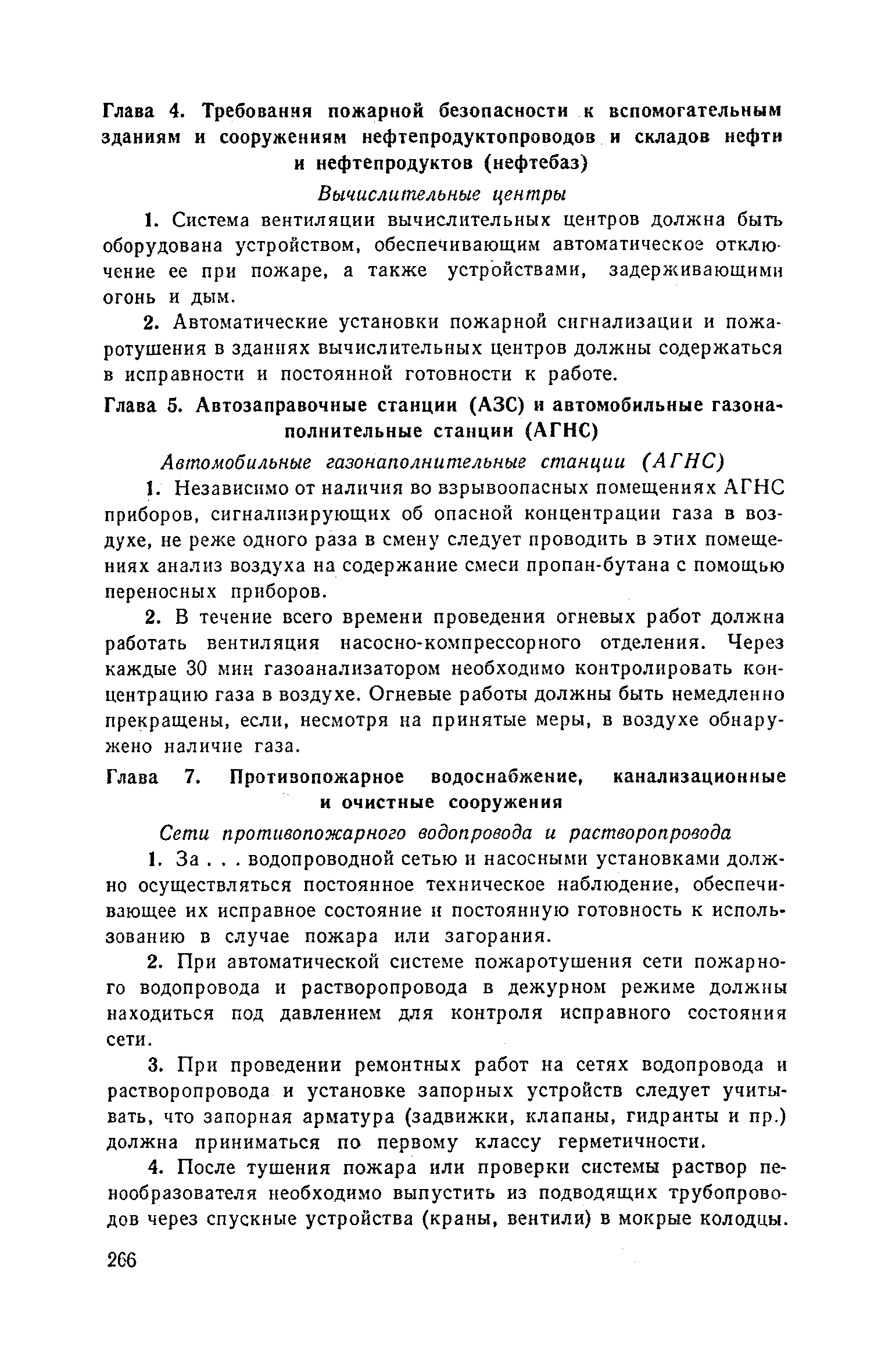 Глава 4. Требования пожарной безопасности к вспомогательным зданиям и сооружениям нефтепродуктопроводов и складов нефти и нефтепродуктов (нефтебаз)

Вычислительные центры

1. Система вентиляции вычислительных центров должна быть оборудована устройством, обеспечивающим автоматическое отключение ее при пожаре, а также устройствами, задерживающими огонь и дым.

2. Автоматические установки пожарной сигнализации и пожаротушения в зданиях вычислительных центров должны содержаться в исправности и постоянной готовности к работе.

Глава 5. Автозаправочные станции (АЗС) и автомобильные газонаполнительные станции (АГНС)

Автомобильные газонаполнительные станции (АГНС)

1. Независимо от наличия во взрывоопасных помещениях АГНС приборов, сигнализирующих об опасной концентрации газа в воздухе, не реже одного раза в смену следует проводить в этих помещениях анализ воздуха на содержание смеси пропан-бутана с помощью переносных приборов.

2. В течение всего времени проведения огневых работ должна работать вентиляция насосно-компрессорного отделения. Через каждые 30 мин газоанализатором необходимо контролировать концентрацию газа в воздухе. Огневые работы должны быть немедленно прекращены, если, несмотря на принятые меры, в воздухе обнаружено наличие газа.

Глава 7. Противопожарное водоснабжение, канализационные и очистные сооружения

Сети противопожарного водопровода и растворопровода

1. За . . . водопроводной сетью и насосными установками должно осуществляться постоянное техническое наблюдение, обеспечивающее их исправное состояние и постоянную готовность к использованию в случае пожара или загорания.

2. При автоматической системе пожаротушения сети пожарного водопровода и растворопровода в дежурном режиме должны находиться под давлением для контроля исправного состояния сети.

3. При проведении ремонтных работ на сетях водопровода и растворопровода и установке запорных устройств следует учитывать, что запорная арматура (задвижки, клапаны, гидранты и пр.) должна приниматься по первому классу герметичности.

4. После тушения пожара или проверки системы раствор пенообразователя необходимо выпустить из подводящих трубопроводов через спускные устройства (краны, вентили) в мокрые колодцы.

266